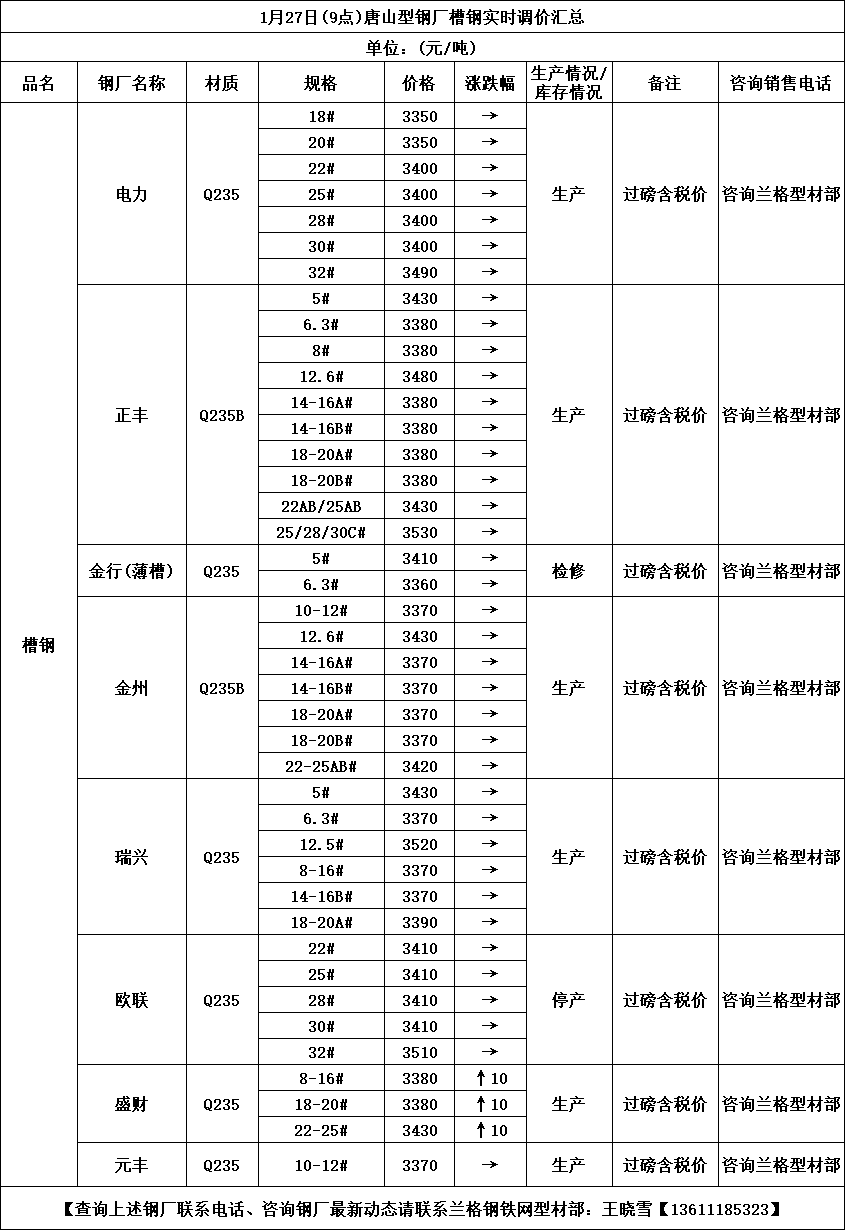 1月27日(9点)唐山型钢厂槽钢实时调价汇总

单位:(元/吨)

| 品名 | 钢厂名称 | 材质 | 规格 | 价格 | 涨跌幅 | 生产情况/库存情况 | 备注 | 咨询销售电话 |
|---|---|---|---|---|---|---|---|---|
| 槽钢 | 电力 | Q235 | 18# | 3350 | → | 生产 | 过磅含税价 | 咨询兰格型材部 |
| | | | 20# | 3350 | → | | | |
| | | | 22# | 3400 | → | | | |
| | | | 25# | 3400 | → | | | |
| | | | 28# | 3400 | → | | | |
| | | | 30# | 3400 | → | | | |
| | | | 32# | 3490 | → | | | |
| | 正丰 | Q235B | 5# | 3430 | → | 生产 | 过磅含税价 | 咨询兰格型材部 |
| | | | 6.3# | 3380 | → | | | |
| | | | 8# | 3380 | → | | | |
| | | | 12.6# | 3480 | → | | | |
| | | | 14-16A# | 3380 | → | | | |
| | | | 14-16B# | 3380 | → | | | |
| | | | 18-20A# | 3380 | → | | | |
| | | | 18-20B# | 3380 | → | | | |
| | | | 22AB/25AB | 3430 | → | | | |
| | | | 25/28/30C# | 3530 | → | | | |
| | 金行(薄槽) | Q235 | 5# | 3410 | → | 检修 | 过磅含税价 | 咨询兰格型材部 |
| | | | 6.3# | 3360 | → | | | |
| | 金州 | Q235B | 10-12# | 3370 | → | 生产 | 过磅含税价 | 咨询兰格型材部 |
| | | | 12.6# | 3430 | → | | | |
| | | | 14-16A# | 3370 | → | | | |
| | | | 14-16B# | 3370 | → | | | |
| | | | 18-20A# | 3370 | → | | | |
| | | | 18-20B# | 3370 | → | | | |
| | | | 22-25AB# | 3420 | → | | | |
| | 瑞兴 | Q235 | 5# | 3430 | → | 生产 | 过磅含税价 | 咨询兰格型材部 |
| | | | 6.3# | 3370 | → | | | |
| | | | 12.5# | 3520 | → | | | |
| | | | 8-16# | 3370 | → | | | |
| | | | 14-16B# | 3370 | → | | | |
| | | | 18-20A# | 3390 | → | | | |
| | 欧联 | Q235 | 22# | 3410 | → | 停产 | 过磅含税价 | 咨询兰格型材部 |
| | | | 25# | 3410 | → | | | |
| | | | 28# | 3410 | → | | | |
| | | | 30# | 3410 | → | | | |
| | | | 32# | 3510 | → | | | |
| | 盛财 | Q235 | 8-16# | 3380 | ↑10 | 生产 | 过磅含税价 | 咨询兰格型材部 |
| | | | 18-20# | 3380 | ↑10 | | | |
| | | | 22-25# | 3430 | ↑10 | | | |
| | 元丰 | Q235 | 10-12# | 3370 | → | 生产 | 过磅含税价 | 咨询兰格型材部 |

【查询上述钢厂联系电话、咨询钢厂最新动态请联系兰格钢铁网型材部:王晓雪【13611185323】